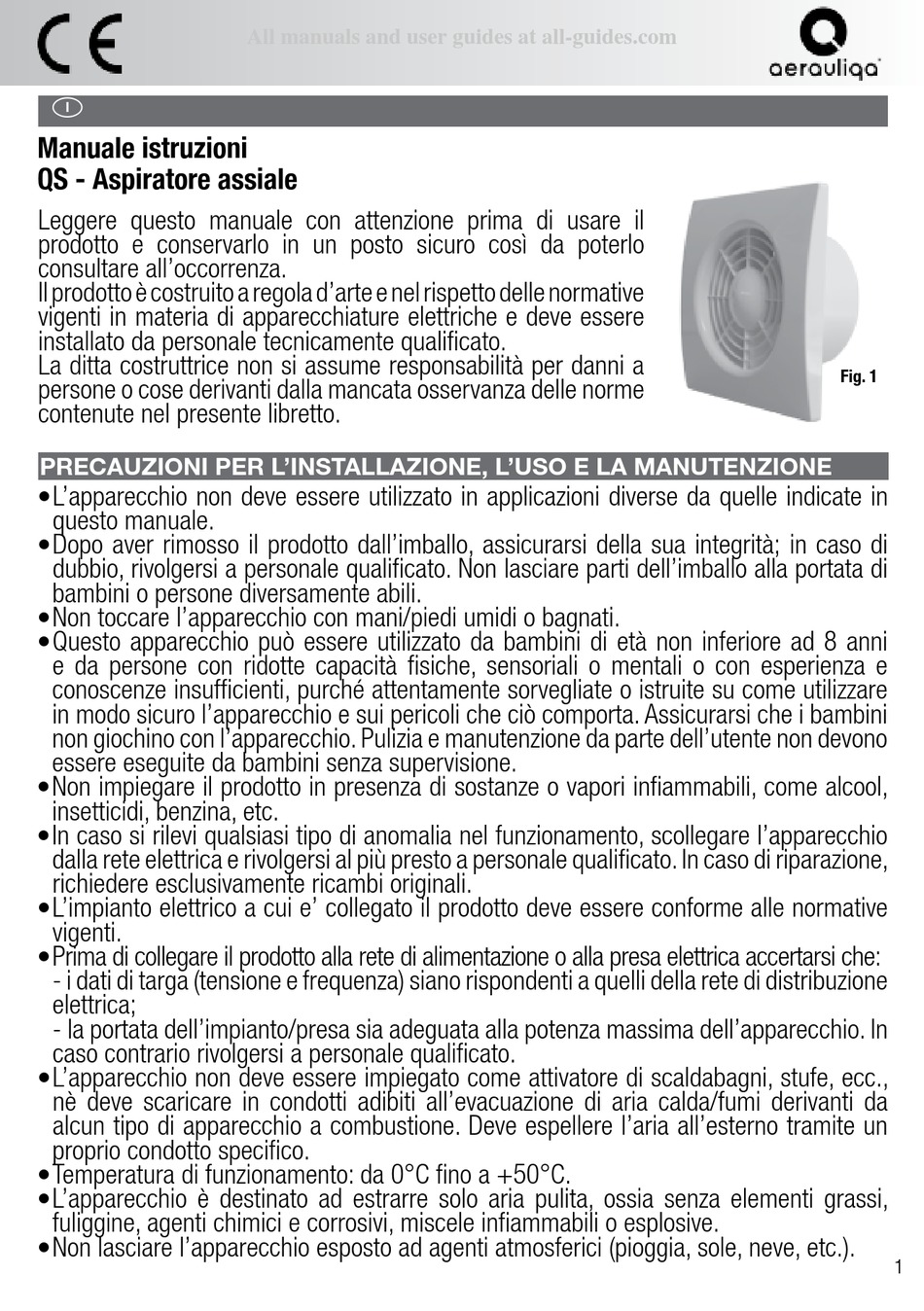 CE

All manuals and user guides at all-guides.com

aerauliqa

I

Manuale istruzioni
QS - Aspiratore assiale

Leggere questo manuale con attenzione prima di usare il prodotto e conservarlo in un posto sicuro così da poterlo consultare all'occorrenza.
Il prodotto è costruito a regola d'arte e nel rispetto delle normative vigenti in materia di apparecchiature elettriche e deve essere installato da personale tecnicamente qualificato.
La ditta costruttrice non si assume responsabilità per danni a persone o cose derivanti dalla mancata osservanza delle norme contenute nel presente libretto.

Fig. 1

PRECAUZIONI PER L'INSTALLAZIONE, L'USO E LA MANUTENZIONE

• L'apparecchio non deve essere utilizzato in applicazioni diverse da quelle indicate in questo manuale.
• Dopo aver rimosso il prodotto dall'imballo, assicurarsi della sua integrità; in caso di dubbio, rivolgersi a personale qualificato. Non lasciare parti dell'imballo alla portata di bambini o persone diversamente abili.
• Non toccare l'apparecchio con mani/piedi umidi o bagnati.
• Questo apparecchio può essere utilizzato da bambini di età non inferiore ad 8 anni e da persone con ridotte capacità fisiche, sensoriali o mentali o con esperienza e conoscenze insufficienti, purché attentamente sorvegliate o istruite su come utilizzare in modo sicuro l'apparecchio e sui pericoli che ciò comporta. Assicurarsi che i bambini non giochino con l'apparecchio. Pulizia e manutenzione da parte dell'utente non devono essere eseguite da bambini senza supervisione.
• Non impiegare il prodotto in presenza di sostanze o vapori infiammabili, come alcool, insetticidi, benzina, etc.
• In caso si rilevi qualsiasi tipo di anomalia nel funzionamento, scollegare l'apparecchio dalla rete elettrica e rivolgersi al più presto a personale qualificato. In caso di riparazione, richiedere esclusivamente ricambi originali.
• L'impianto elettrico a cui e' collegato il prodotto deve essere conforme alle normative vigenti.
• Prima di collegare il prodotto alla rete di alimentazione o alla presa elettrica accertarsi che:
- i dati di targa (tensione e frequenza) siano rispondenti a quelli della rete di distribuzione elettrica;
- la portata dell'impianto/presa sia adeguata alla potenza massima dell'apparecchio. In caso contrario rivolgersi a personale qualificato.
• L'apparecchio non deve essere impiegato come attivatore di scaldabagni, stufe, ecc., nè deve scaricare in condotti adibiti all'evacuazione di aria calda/fumi derivanti da alcun tipo di apparecchio a combustione. Deve espellere l'aria all'esterno tramite un proprio condotto specifico.
• Temperatura di funzionamento: da 0°C fino a +50°C.
• L'apparecchio è destinato ad estrarre solo aria pulita, ossia senza elementi grassi, fuliggine, agenti chimici e corrosivi, miscele infiammabili o esplosive.
• Non lasciare l'apparecchio esposto ad agenti atmosferici (pioggia, sole, neve, etc.).

1